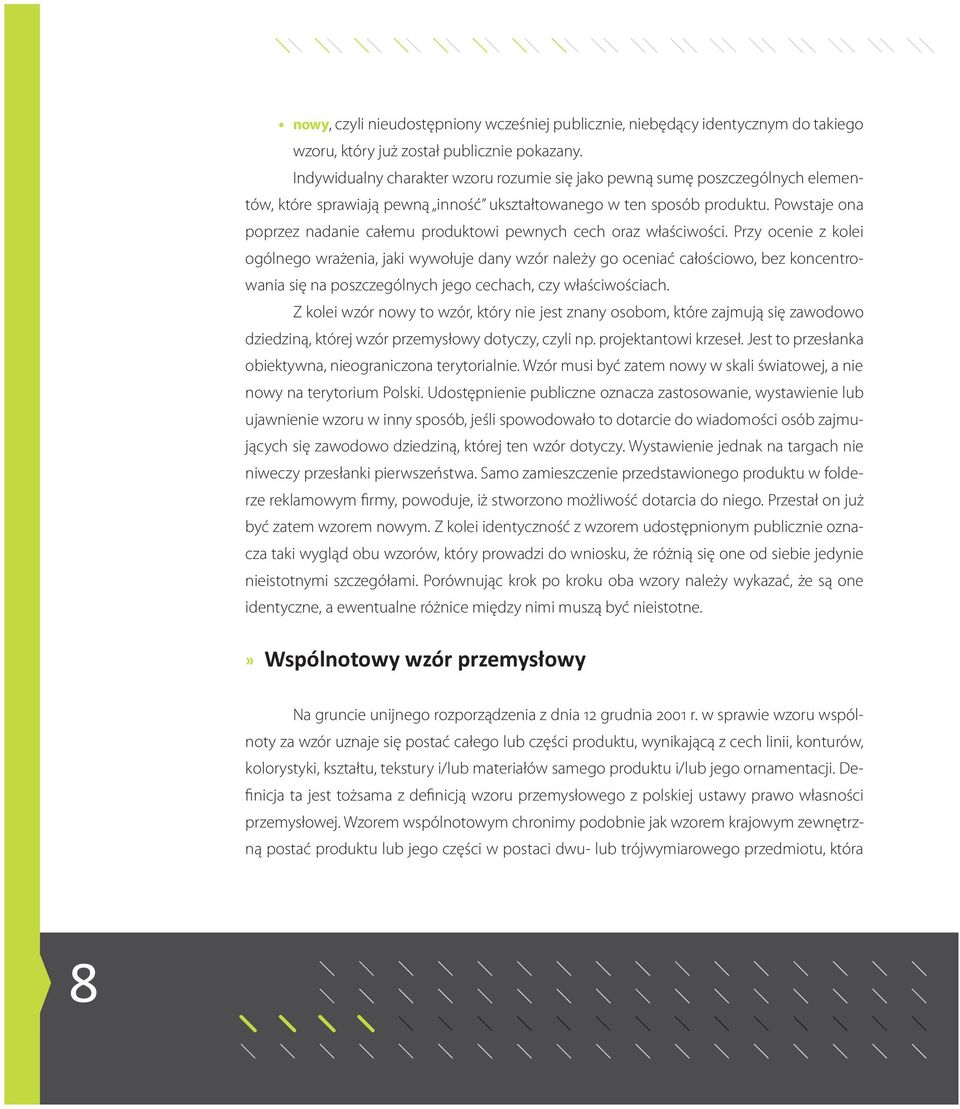 • nowy, czyli nieudostępniony wcześniej publicznie, niebędący identycznym do takiego wzoru, który już został publicznie pokazany.

Indywidualny charakter wzoru rozumie się jako pewną sumę poszczególnych elementów, które sprawiają pewną „inność" ukształtowanego w ten sposób produktu. Powstaje ona poprzez nadanie całemu produktowi pewnych cech oraz właściwości. Przy ocenie z kolei ogólnego wrażenia, jaki wywołuje dany wzór należy go oceniać całościowo, bez koncentrowania się na poszczególnych jego cechach, czy właściwościach.

Z kolei wzór nowy to wzór, który nie jest znany osobom, które zajmują się zawodowo dziedziną, której wzór przemysłowy dotyczy, czyli np. projektantowi krzeseł. Jest to przesłanka obiektywna, nieograniczona terytorialnie. Wzór musi być zatem nowy w skali światowej, a nie nowy na terytorium Polski. Udostępnienie publiczne oznacza zastosowanie, wystawienie lub ujawnienie wzoru w inny sposób, jeśli spowodowało to dotarcie do wiadomości osób zajmujących się zawodowo dziedziną, której ten wzór dotyczy. Wystawienie jednak na targach nie niweczy przesłanki pierwszeństwa. Samo zamieszczenie przedstawionego produktu w folderze reklamowym firmy, powoduje, iż stworzono możliwość dotarcia do niego. Przestał on już być zatem wzorem nowym. Z kolei identyczność z wzorem udostępnionym publicznie oznacza taki wygląd obu wzorów, który prowadzi do wniosku, że różnią się one od siebie jedynie nieistotnymi szczegółami. Porównując krok po kroku oba wzory należy wykazać, że są one identyczne, a ewentualne różnice między nimi muszą być nieistotne.

» Wspólnotowy wzór przemysłowy

Na gruncie unijnego rozporządzenia z dnia 12 grudnia 2001 r. w sprawie wzoru wspólnoty za wzór uznaje się postać całego lub części produktu, wynikającą z cech linii, konturów, kolorystyki, kształtu, tekstury i/lub materiałów samego produktu i/lub jego ornamentacji. Definicja ta jest tożsama z definicją wzoru przemysłowego z polskiej ustawy prawo własności przemysłowej. Wzorem wspólnotowym chronimy podobnie jak wzorem krajowym zewnętrzną postać produktu lub jego części w postaci dwu- lub trójwymiarowego przedmiotu, która

8